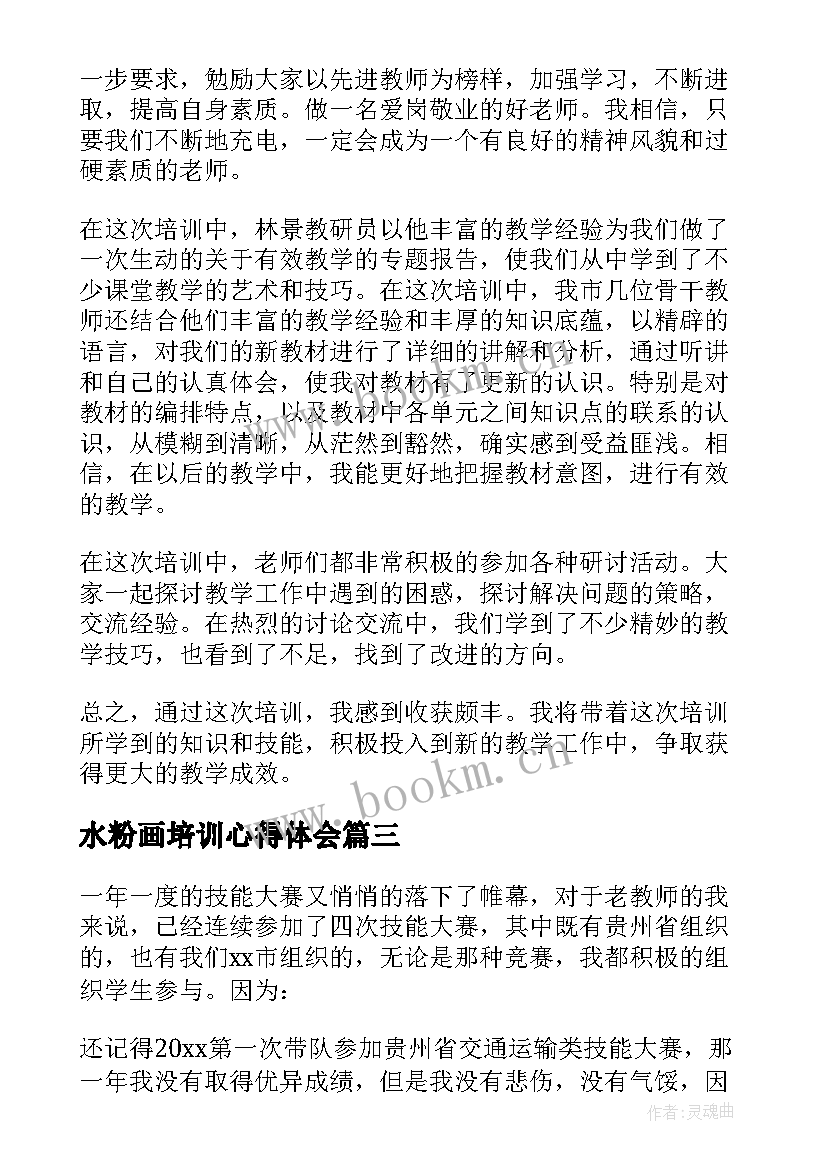 一步要求，勉励大家以先进教师为榜样，加强学习，不断进取，提高自身素质。做一名爱岗敬业的好老师。我相信，只要我们不断地充电，一定会成为一个有良好的精神风貌和过硬素质的老师。

在这次培训中，林景教研员以他丰富的教学经验为我们做了一次生动的关于有效教学的专题报告，使我们从中学到了不少课堂教学的艺术和技巧。在这次培训中，我市几位骨干教师还结合他们丰富的教学经验和丰厚的知识底蕴，以精辟的语言，对我们的新教材进行了详细的讲解和分析，通过听讲和自己的认真体会，使我对教材有了更新的认识。特别是对教材的编排特点，以及教材中各单元之间知识点的联系的认识，从模糊到清晰，从茫然到豁然，确实感到受益匪浅。相信，在以后的教学中，我能更好地把握教材意图，进行有效的教学。

在这次培训中，老师们都非常积极的参加各种研讨活动。大家一起探讨教学工作中遇到的困惑，探讨解决问题的策略，交流经验。在热烈的讨论交流中，我们学到了不少精妙的教学技巧，也看到了不足，找到了改进的方向。

总之，通过这次培训，我感到收获颇丰。我将带着这次培训所学到的知识和技能，积极投入到新的教学工作中，争取获得更大的教学成效。

www.bookm.cn

水粉画培训心得体会篇三

一年一度的技能大赛又悄悄的落下了帷幕，对于老教师的我来说，已经连续参加了四次技能大赛，其中既有贵州省组织的，也有我们xx市组织的，无论是那种竞赛，我都积极的组织学生参与。因为：

还记得20xx第一次带队参加贵州省交通运输类技能大赛，那一年我没有取得优异成绩，但是我没有悲伤，没有气馁，因

作者：灵魂曲